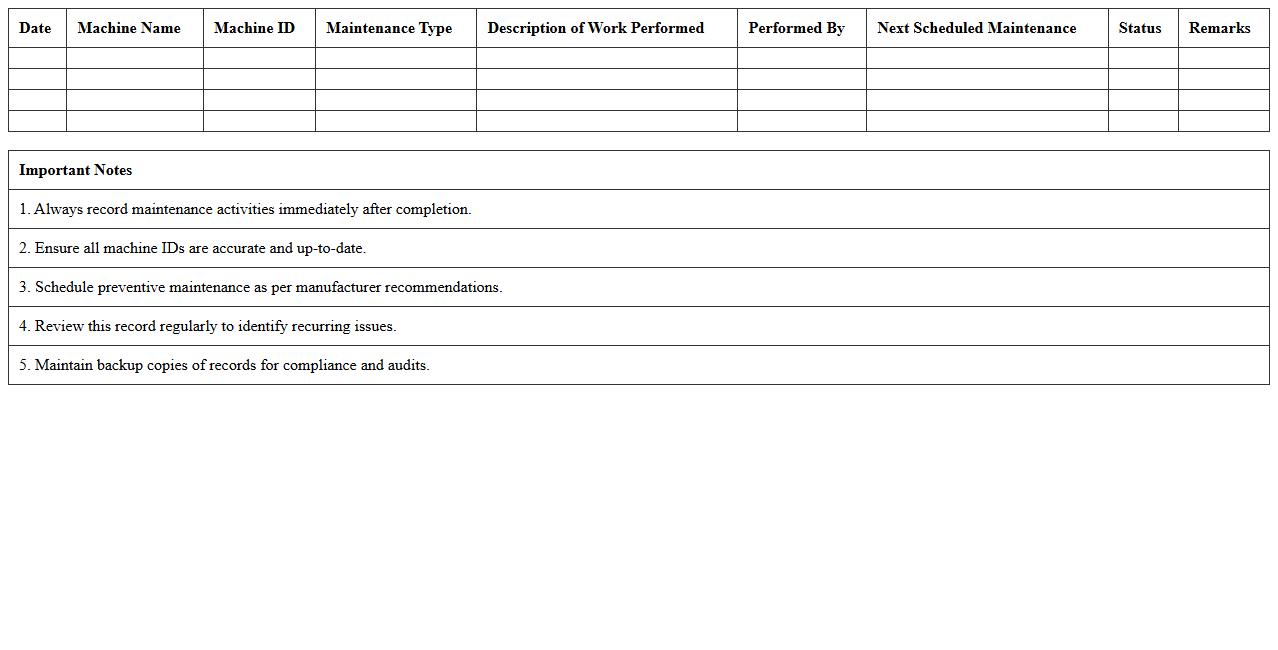 | Date | Machine Name | Machine ID | Maintenance Type | Description of Work Performed | Performed By | Next Scheduled Maintenance | Status | Remarks |
|---|---|---|---|---|---|---|---|---|
| | | | | | | | | |
| | | | | | | | | |
| | | | | | | | | |
| | | | | | | | | |

| Important Notes |
|---|
| 1. Always record maintenance activities immediately after completion. |
| 2. Ensure all machine IDs are accurate and up-to-date. |
| 3. Schedule preventive maintenance as per manufacturer recommendations. |
| 4. Review this record regularly to identify recurring issues. |
| 5. Maintain backup copies of records for compliance and audits. |